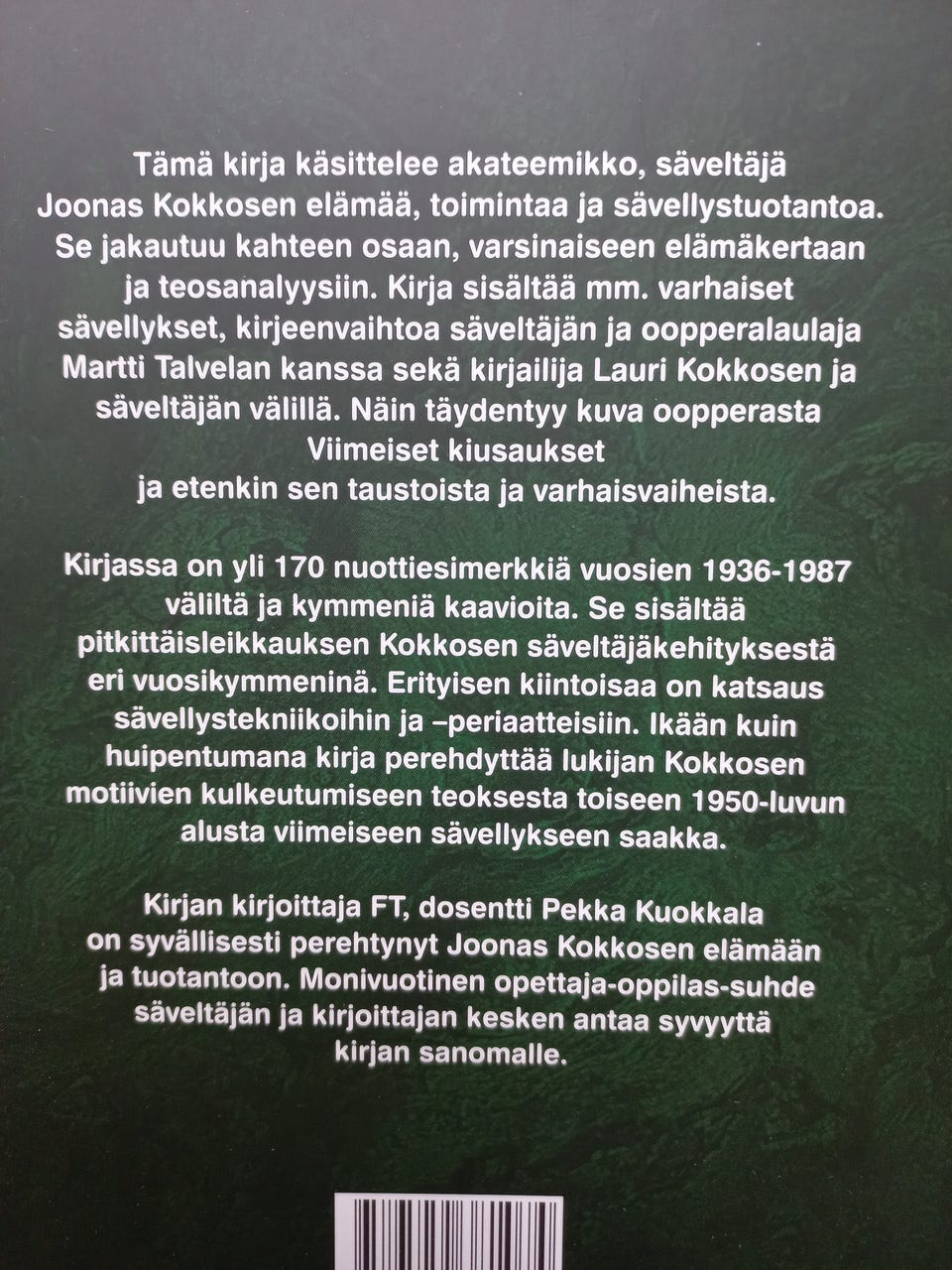 Tämä kirja käsittelee akateemikko, säveltäjä Joonas Kokkosen elämää, toimintaa ja sävellystuotantoa. Se jakautuu kahteen osaan, varsinaiseen elämäkertaan ja teosanalyysiin. Kirja sisältää mm. varhaiset sävellykset, kirjeenvaihtoa säveltäjän ja oopperalaulaja Martti Talvelan kanssa sekä kirjailija Lauri Kokkosen ja säveltäjän välillä. Näin täydentyy kuva oopperasta Viimeiset kiusaukset ja etenkin sen taustoista ja varhaisvaiheista.

Kirjassa on yli 170 nuottiesimerkkiä vuosien 1936-1987 väliltä ja kymmeniä kaavioita. Se sisältää pitkittäisleikkauksen Kokkosen säveltäjäkehityksestä eri vuosikymmeninä. Erityisen kiintoisaa on katsaus sävellystekniikoihin ja –periaatteisiin. Ikään kuin huipentumana kirja perehdyttää lukijan Kokkosen motiivien kulkeutumiseen teoksesta toiseen 1950-luvun alusta viimeiseen sävellykseen saakka.

Kirjan kirjoittaja FT, dosentti Pekka Kuokkala on syvällisesti perehtynyt Joonas Kokkosen elämään ja tuotantoon. Monivuotinen opettaja-oppilas-suhde säveltäjän ja kirjoittajan kesken antaa syvyyttä kirjan sanomalle.